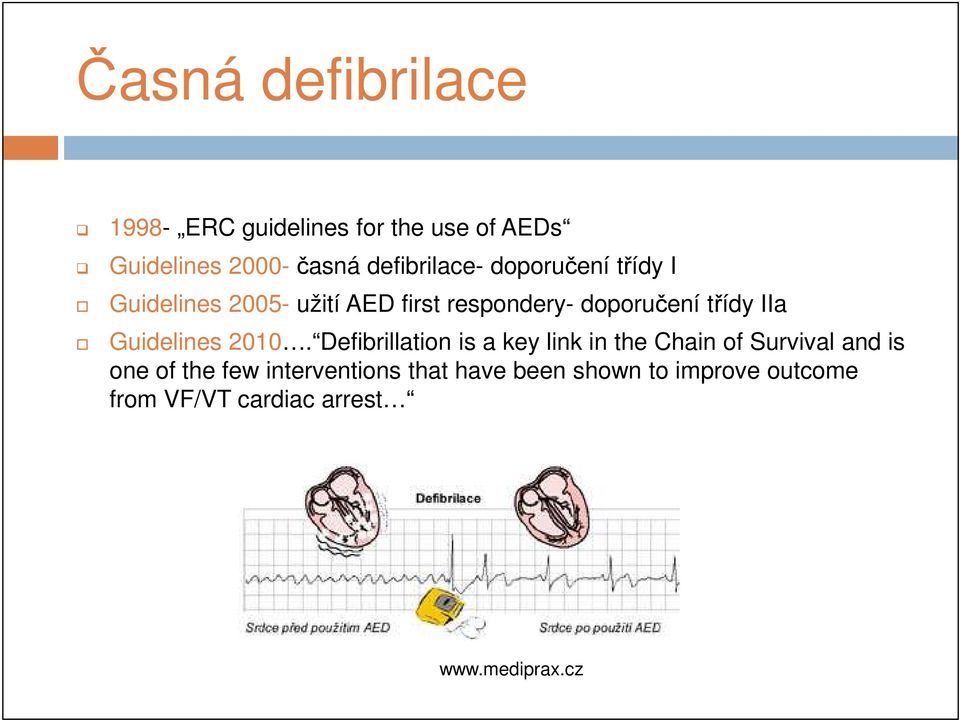 Časná defibrilace

1998- „ERC guidelines for the use of AEDs“

Guidelines 2000- časná defibrilace- doporučení třídy I

Guidelines 2005- užití AED first respondery- doporučení třídy IIa

Guidelines 2010….“Defibrillation is a key link in the Chain of Survival and is one of the few interventions that have been shown to improve outcome from VF/VT cardiac arrest…“

Defibrilace

Srdce před použitím AED

Srdce po použití AED

www.mediprax.cz